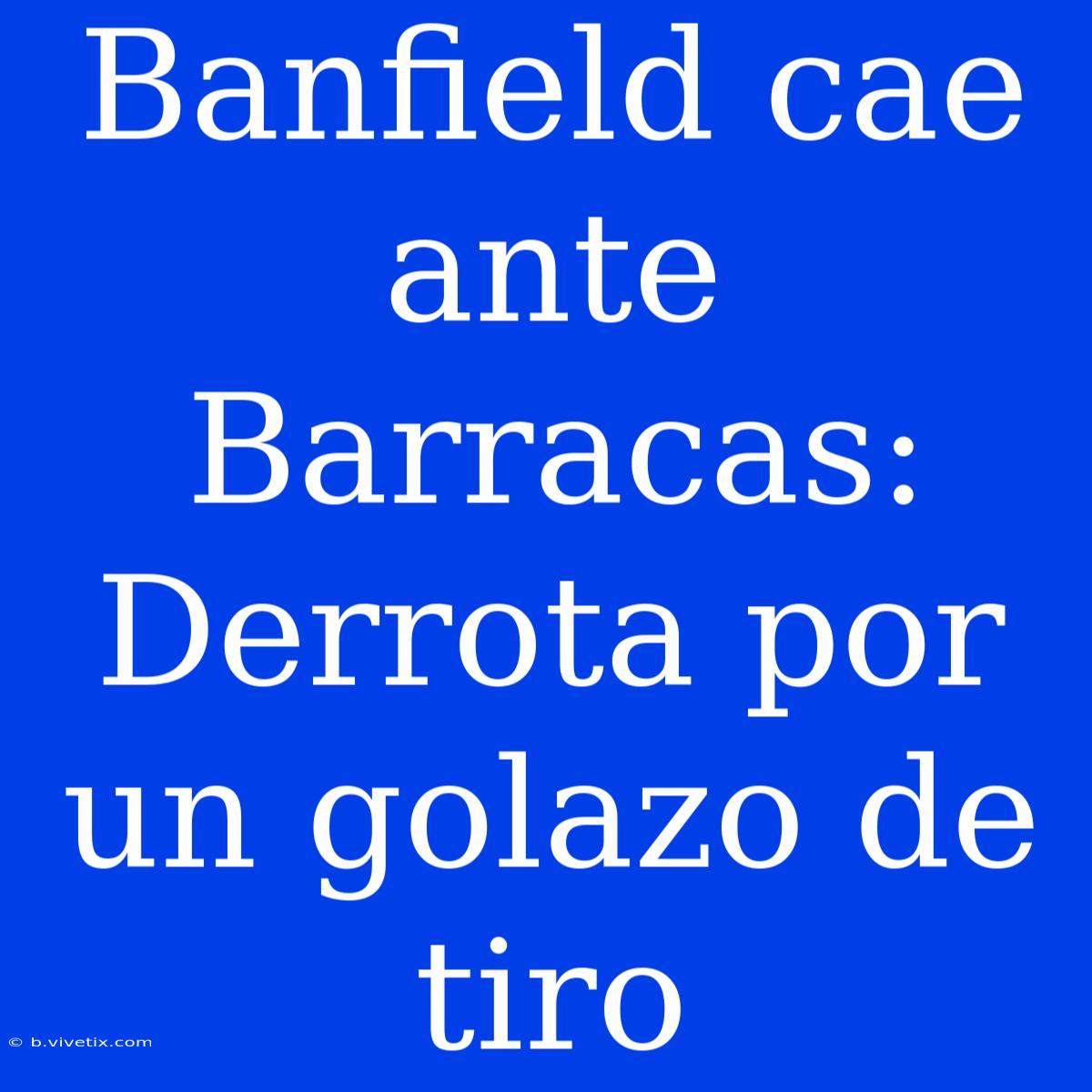 Banfield cae ante Barracas: Derrota por un golazo de tiro

© b.vivetix.com